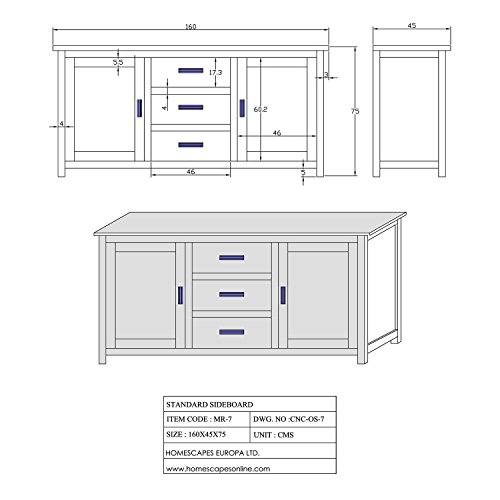 160

45

5.5

17.3

3

4

60.2

75

4

46

46

5

| STANDARD SIDEBOARD | |
|---|---|
| ITEM CODE : MR-7 | DWG. NO :CNC-OS-7 |
| SIZE : 160X45X75 | UNIT : CMS |
| HOMESCAPES EUROPA LTD. | |
| www.homescapesonline.com | |